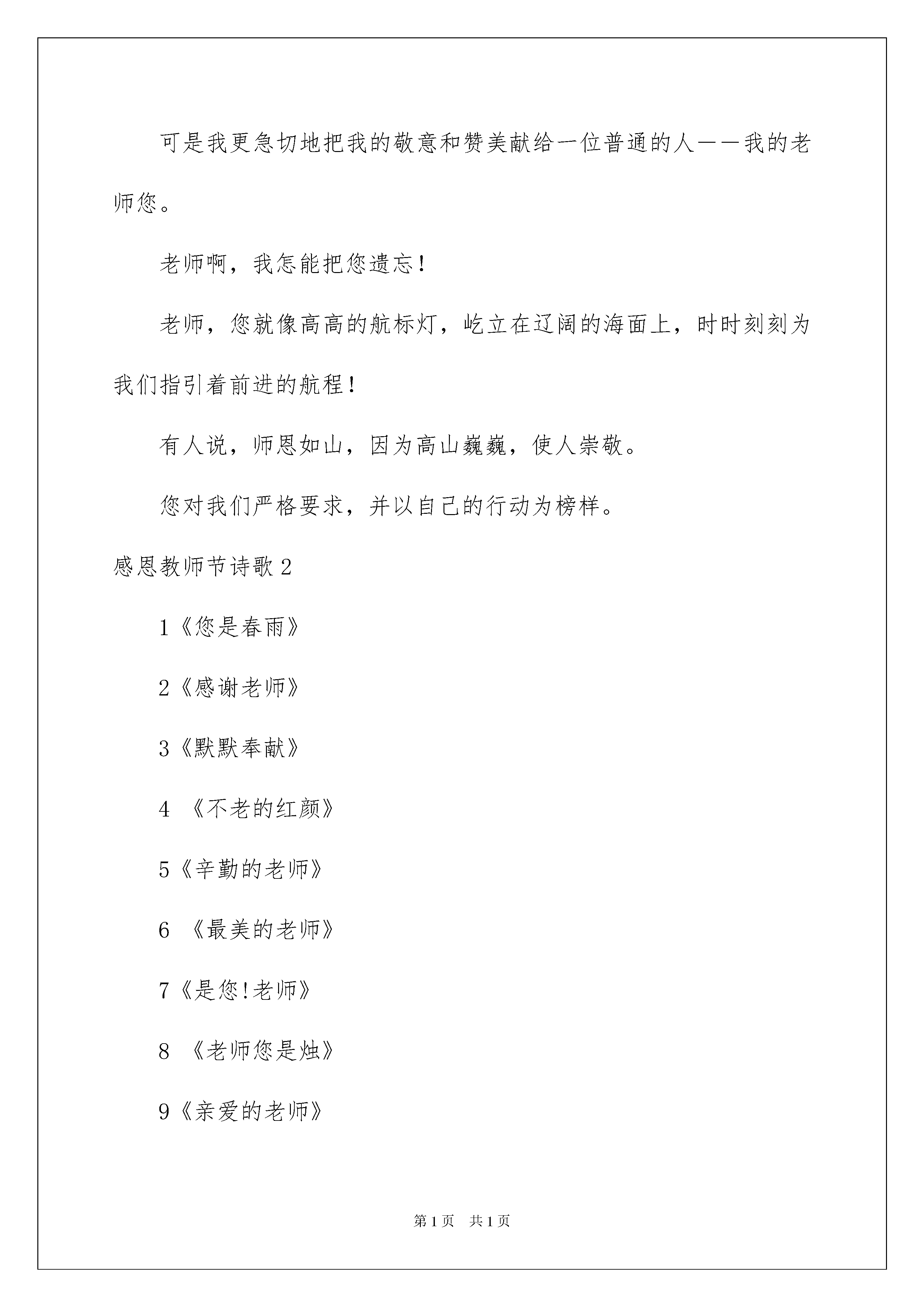 可是我更急切地把我的敬意和赞美献给一位普通的人——我的老师您。

老师啊，我怎能把您遗忘！

老师，您就像高高的航标灯，屹立在辽阔的海面上，时时刻刻为我们指引着前进的航程！

有人说，师恩如山，因为高山巍巍，使人崇敬。

您对我们严格要求，并以自己的行动为榜样。

感恩教师节诗歌2

1《您是春雨》

2《感谢老师》

3《默默奉献》

4 《不老的红颜》

5《辛勤的老师》

6 《最美的老师》

7《是您!老师》

8 《老师您是烛》

9《亲爱的老师》

第1页 共1页